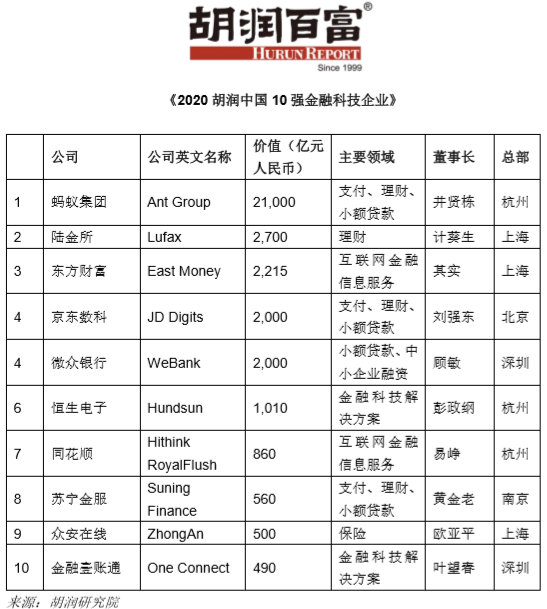 胡润百富®
HURUN REPORT
Since 1999

《2020 胡润中国 10 强金融科技企业》

| | 公司 | 公司英文名称 | 价值（亿元人民币） | 主要领域 | 董事长 | 总部 |
|---|---|---|---|---|---|---|
| 1 | 蚂蚁集团 | Ant Group | 21,000 | 支付、理财、小额贷款 | 井贤栋 | 杭州 |
| 2 | 陆金所 | Lufax | 2,700 | 理财 | 计葵生 | 上海 |
| 3 | 东方财富 | East Money | 2,215 | 互联网金融信息服务 | 其实 | 上海 |
| 4 | 京东数科 | JD Digits | 2,000 | 支付、理财、小额贷款 | 刘强东 | 北京 |
| 4 | 微众银行 | WeBank | 2,000 | 小额贷款、中小企业融资 | 顾敏 | 深圳 |
| 6 | 恒生电子 | Hundsun | 1,010 | 金融科技解决方案 | 彭政纲 | 杭州 |
| 7 | 同花顺 | Hithink RoyalFlush | 860 | 互联网金融信息服务 | 易峥 | 杭州 |
| 8 | 苏宁金服 | Suning Finance | 560 | 支付、理财、小额贷款 | 黄金老 | 南京 |
| 9 | 众安在线 | ZhongAn | 500 | 保险 | 欧亚平 | 上海 |
| 10 | 金融壹账通 | One Connect | 490 | 金融科技解决方案 | 叶望春 | 深圳 |

来源：胡润研究院